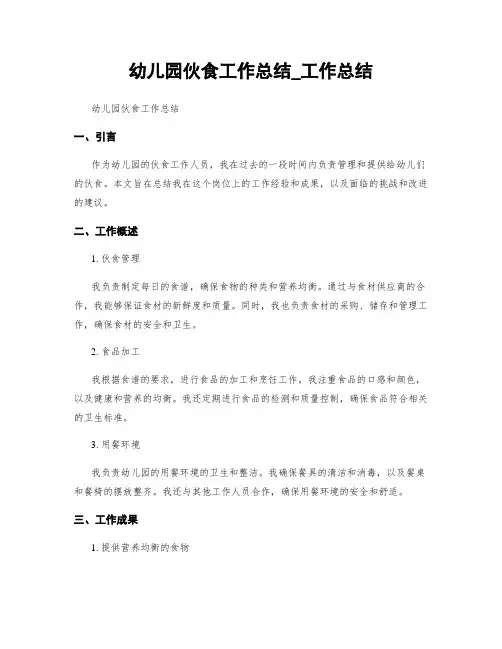 幼儿园伙食工作总结_工作总结

幼儿园伙食工作总结

一、引言

作为幼儿园的伙食工作人员，我在过去的一段时间内负责管理和提供给幼儿们的伙食。本文旨在总结我在这个岗位上的工作经验和成果，以及面临的挑战和改进的建议。

二、工作概述

1. 伙食管理

我负责制定每日的食谱，确保食物的种类和营养均衡。通过与食材供应商的合作，我能够保证食材的新鲜度和质量。同时，我也负责食材的采购、储存和管理工作，确保食材的安全和卫生。

2. 食品加工

我根据食谱的要求，进行食品的加工和烹饪工作。我注重食品的口感和颜色，以及健康和营养的均衡。我还定期进行食品的检测和质量控制，确保食品符合相关的卫生标准。

3. 用餐环境

我负责幼儿园的用餐环境的卫生和整洁。我确保餐具的清洁和消毒，以及餐桌和餐椅的摆放整齐。我还与其他工作人员合作，确保用餐环境的安全和舒适。

三、工作成果

1. 提供营养均衡的食物